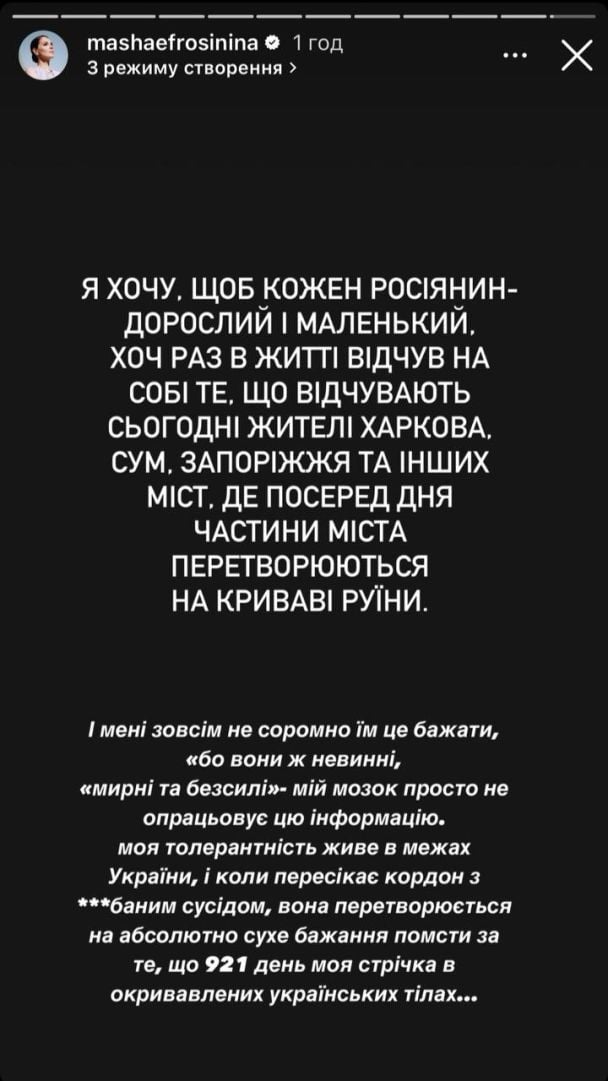 mashaefrosinina 1 год
З режиму створення >

Я ХОЧУ, ЩОБ КОЖЕН РОСІЯНИН- ДОРОСЛИЙ І МАЛЕНЬКИЙ, ХОЧ РАЗ В ЖИТТІ ВІДЧУВ НА СОБІ ТЕ, ЩО ВІДЧУВАЮТЬ СЬОГОДНІ ЖИТЕЛІ ХАРКОВА, СУМ, ЗАПОРІЖЖЯ ТА ІНШИХ МІСТ, ДЕ ПОСЕРЕД ДНЯ ЧАСТИНИ МІСТА ПЕРЕТВОРЮЮТЬСЯ НА КРИВАВІ РУЇНИ.

І мені зовсім не соромно їм це бажати, «бо вони ж невинні, «мирні та безсилі»- мій мозок просто не опрацьовує цю інформацію. моя толерантність живе в межах України, і коли пересікає кордон з ***баним сусідом, вона перетворюється на абсолютно сухе бажання помсти за те, що 921 день моя стрічка в окривавлених українських тілах...